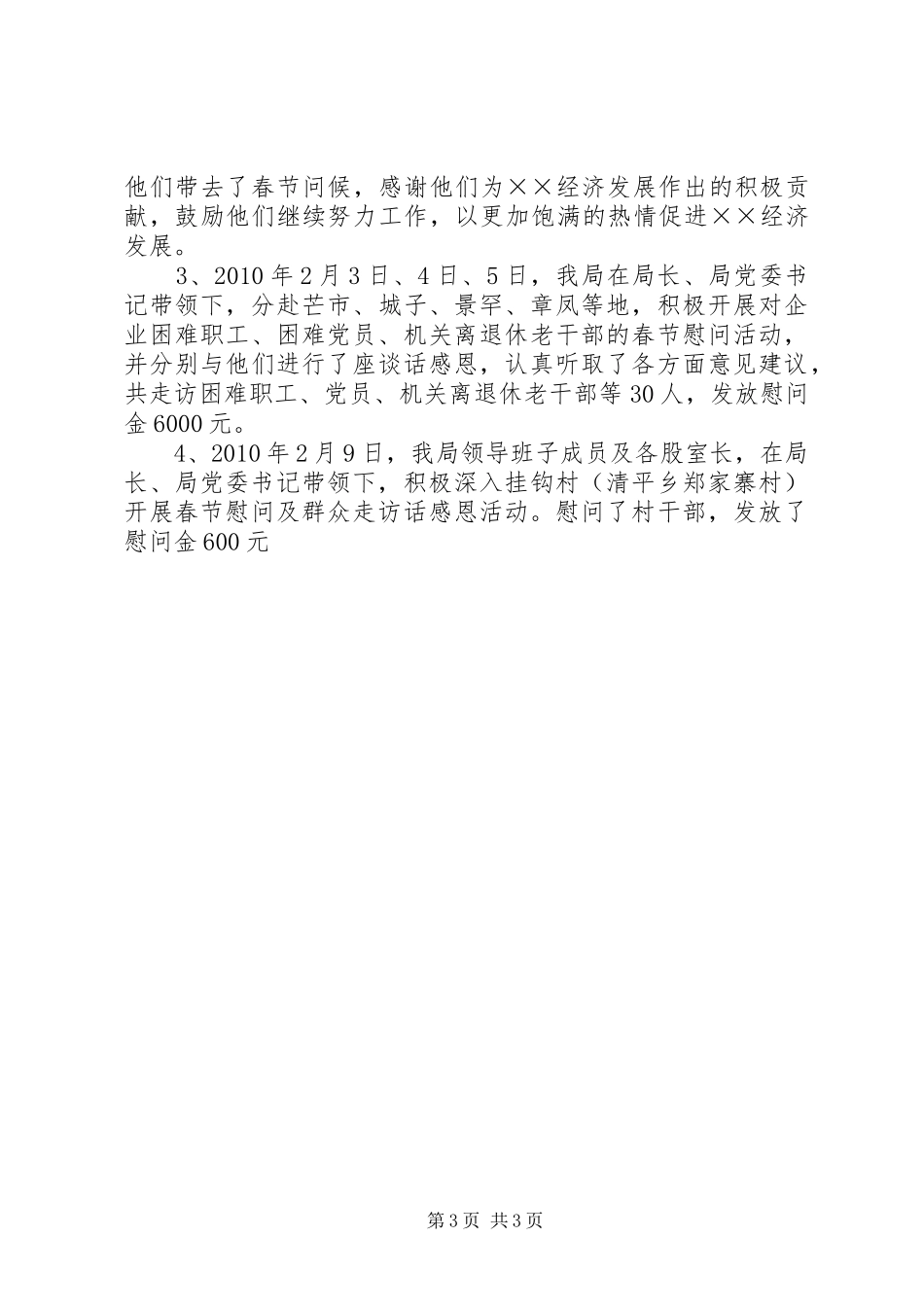 他们带去了春节问候，感谢他们为××经济发展作出的积极贡献，鼓励他们继续努力工作，以更加饱满的热情促进××经济发展。

3、2010年2月3日、4日、5日，我局在局长、局党委书记带领下，分赴芒市、城子、景罕、章凤等地，积极开展对企业困难职工、困难党员、机关离退休老干部的春节慰问活动，并分别与他们进行了座谈话感恩，认真听取了各方面意见建议，共走访困难职工、党员、机关离退休老干部等30人，发放慰问金6000元。

4、2010年2月9日，我局领导班子成员及各股室长，在局长、局党委书记带领下，积极深入挂钩村（清平乡郑家寨村）开展春节慰问及群众走访话感恩活动。慰问了村干部，发放了慰问金600元

第3页 共3页